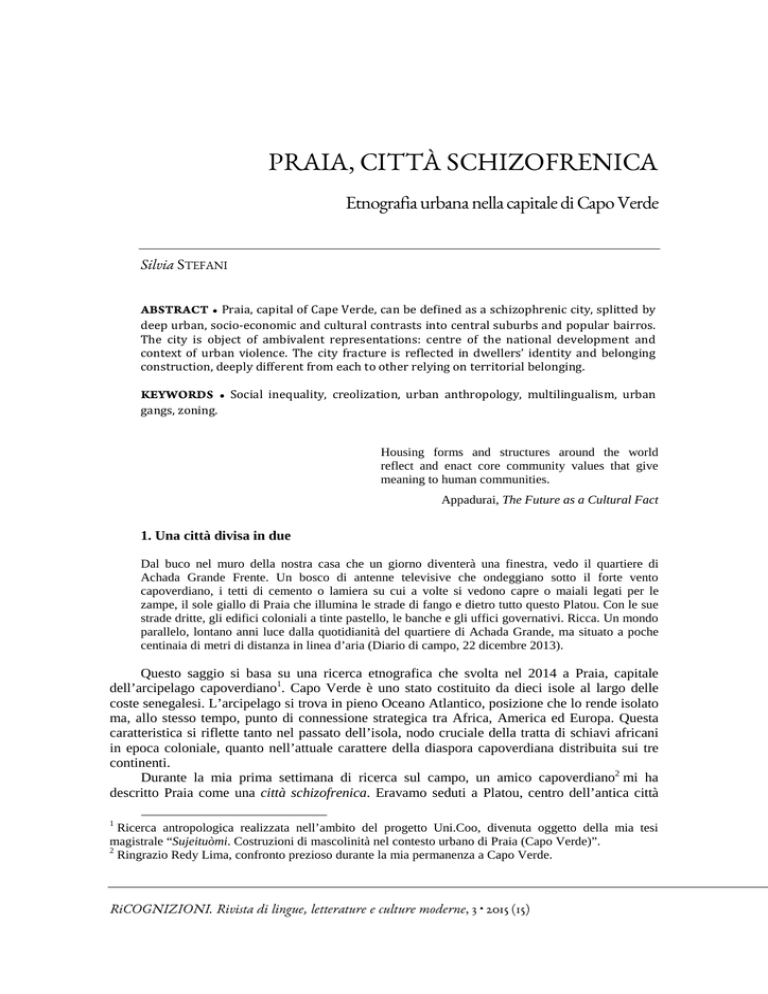 PRAIA, CITTÀ SCHIZOFRENICA

Etnografia urbana nella capitale di Capo Verde

Silvia STEFANI

ABSTRACT • Praia, capital of Cape Verde, can be defined as a schizophrenic city, splitted by deep urban, socio-economic and cultural contrasts into central suburbs and popular bairros. The city is object of ambivalent representations: centre of the national development and context of urban violence. The city fracture is reflected in dwellers' identity and belonging construction, deeply different from each to other relying on territorial belonging.

KEYWORDS • Social inequality, creolization, urban anthropology, multilingualism, urban gangs, zoning.

Housing forms and structures around the world reflect and enact core community values that give meaning to human communities.

Appadurai, The Future as a Cultural Fact

1. Una città divisa in due

Dal buco nel muro della nostra casa che un giorno diventerà una finestra, vedo il quartiere di Achada Grande Frente. Un bosco di antenne televisive che ondeggiano sotto il forte vento capoverdiano, i tetti di cemento o lamiera su cui a volte si vedono capre o maiali legati per le zampe, il sole giallo di Praia che illumina le strade di fango e dietro tutto questo Platou. Con le sue strade dritte, gli edifici coloniali a tinte pastello, le banche e gli uffici governativi. Ricca. Un mondo parallelo, lontano anni luce dalla quotidianità del quartiere di Achada Grande, ma situato a poche centinaia di metri di distanza in linea d'aria (Diario di campo, 22 dicembre 2013).

Questo saggio si basa su una ricerca etnografica che svolta nel 2014 a Praia, capitale dell'arcipelago capoverdiano$^1$. Capo Verde è uno stato costituito da dieci isole al largo delle coste senegalesi. L'arcipelago si trova in pieno Oceano Atlantico, posizione che lo rende isolato ma, allo stesso tempo, punto di connessione strategica tra Africa, America ed Europa. Questa caratteristica si riflette tanto nel passato dell'isola, nodo cruciale della tratta di schiavi africani in epoca coloniale, quanto nell'attuale carattere della diaspora capoverdiana distribuita sui tre continenti.

Durante la mia prima settimana di ricerca sul campo, un amico capoverdiano$^2$ mi ha descritto Praia come una città schizofrenica. Eravamo seduti a Platou, centro dell'antica città

$^1$ Ricerca antropologica realizzata nell'ambito del progetto Uni.Coo, divenuta oggetto della mia tesi magistrale "Sujeituòmi. Costruzioni di mascolinità nel contesto urbano di Praia (Capo Verde)".
$^2$ Ringrazio Redy Lima, confronto prezioso durante la mia permanenza a Capo Verde.

RiCOGNIZIONI. Rivista di lingue, letterature e culture moderne, 3 • 2015 (15)